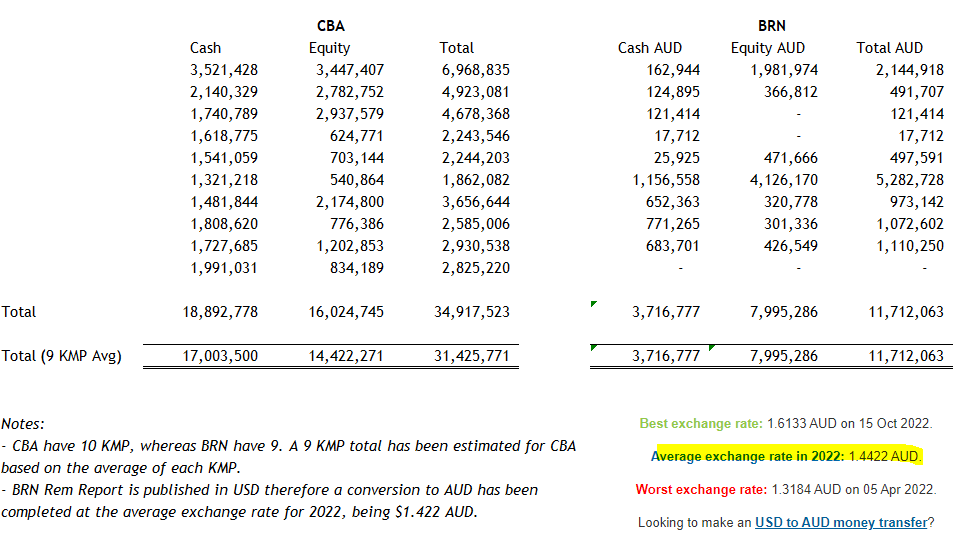 | | CBA | | | BRN | | |
|---|---|---|---|---|---|---|
| | Cash | Equity | Total | Cash AUD | Equity AUD | Total AUD |
| | 3,521,428 | 3,447,407 | 6,968,835 | 162,944 | 1,981,974 | 2,144,918 |
| | 2,140,329 | 2,782,752 | 4,923,081 | 124,895 | 366,812 | 491,707 |
| | 1,740,789 | 2,937,579 | 4,678,368 | 121,414 | - | 121,414 |
| | 1,618,775 | 624,771 | 2,243,546 | 17,712 | - | 17,712 |
| | 1,541,059 | 703,144 | 2,244,203 | 25,925 | 471,666 | 497,591 |
| | 1,321,218 | 540,864 | 1,862,082 | 1,156,558 | 4,126,170 | 5,282,728 |
| | 1,481,844 | 2,174,800 | 3,656,644 | 652,363 | 320,778 | 973,142 |
| | 1,808,620 | 776,386 | 2,585,006 | 771,265 | 301,336 | 1,072,602 |
| | 1,727,685 | 1,202,853 | 2,930,538 | 683,701 | 426,549 | 1,110,250 |
| | 1,991,031 | 834,189 | 2,825,220 | - | - | - |
| Total | 18,892,778 | 16,024,745 | 34,917,523 | 3,716,777 | 7,995,286 | 11,712,063 |
| Total (9 KMP Avg) | 17,003,500 | 14,422,271 | 31,425,771 | 3,716,777 | 7,995,286 | 11,712,063 |

Notes:
- CBA have 10 KMP, whereas BRN have 9. A 9 KMP total has been estimated for CBA based on the average of each KMP.
- BRN Rem Report is published in USD therefore a conversion to AUD has been completed at the average exchange rate for 2022, being $1.422 AUD.

Best exchange rate: 1.6133 AUD on 15 Oct 2022.

Average exchange rate in 2022: 1.4422 AUD.

Worst exchange rate: 1.3184 AUD on 05 Apr 2022.

Looking to make an USD to AUD money transfer?